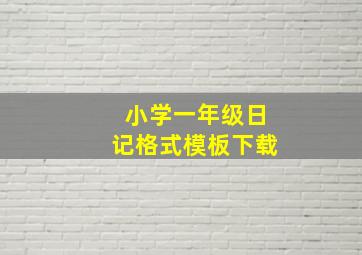 小学一年级日记格式模板下载